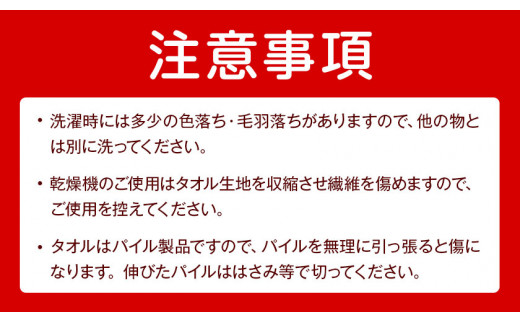 注意事項

・洗濯時には多少の色落ち・毛羽落ちがありますので、他の物とは別に洗ってください。

・乾燥機のご使用はタオル生地を収縮させ繊維を傷めますので、ご使用を控えてください。

・タオルはパイル製品ですので、パイルを無理に引っ張ると傷になります。伸びたパイルははさみ等で切ってください。